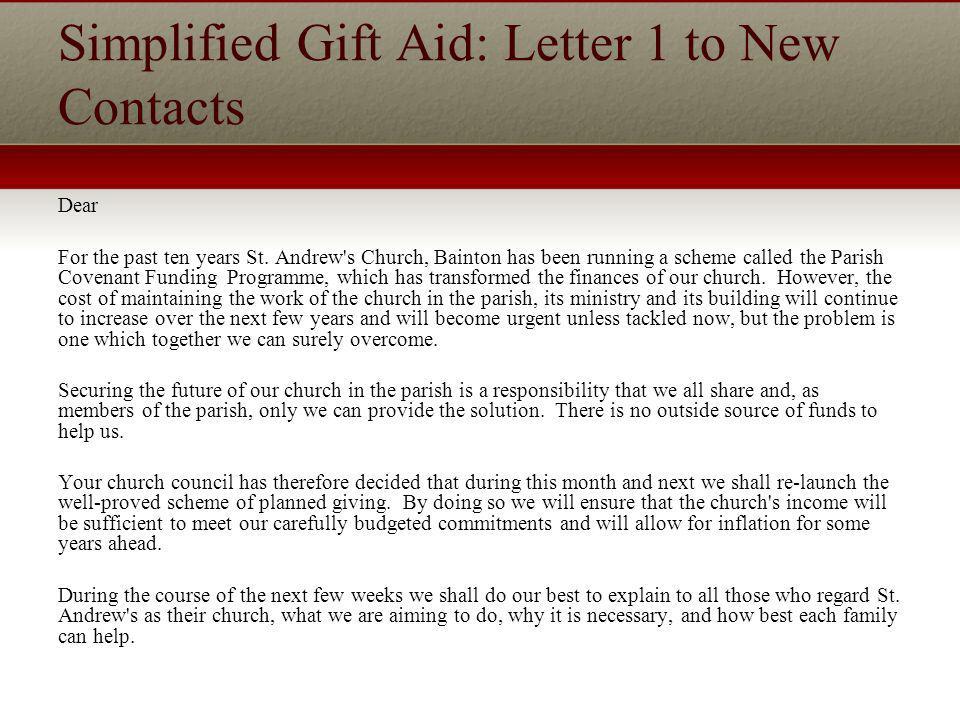 Simplified Gift Aid: Letter 1 to New Contacts

Dear

For the past ten years St. Andrew's Church, Bainton has been running a scheme called the Parish Covenant Funding Programme, which has transformed the finances of our church. However, the cost of maintaining the work of the church in the parish, its ministry and its building will continue to increase over the next few years and will become urgent unless tackled now, but the problem is one which together we can surely overcome.

Securing the future of our church in the parish is a responsibility that we all share and, as members of the parish, only we can provide the solution. There is no outside source of funds to help us.

Your church council has therefore decided that during this month and next we shall re-launch the well-proved scheme of planned giving. By doing so we will ensure that the church's income will be sufficient to meet our carefully budgeted commitments and will allow for inflation for some years ahead.

During the course of the next few weeks we shall do our best to explain to all those who regard St. Andrew's as their church, what we are aiming to do, why it is necessary, and how best each family can help.